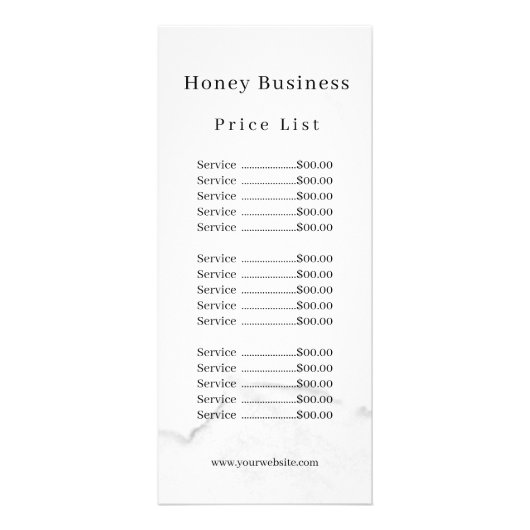 Honey Business

Price List

Service $00.00
Service $00.00
Service $00.00
Service $00.00
Service $00.00

Service $00.00
Service $00.00
Service $00.00
Service $00.00
Service $00.00

Service $00.00
Service $00.00
Service $00.00
Service $00.00
Service $00.00

www.yourwebsite.com